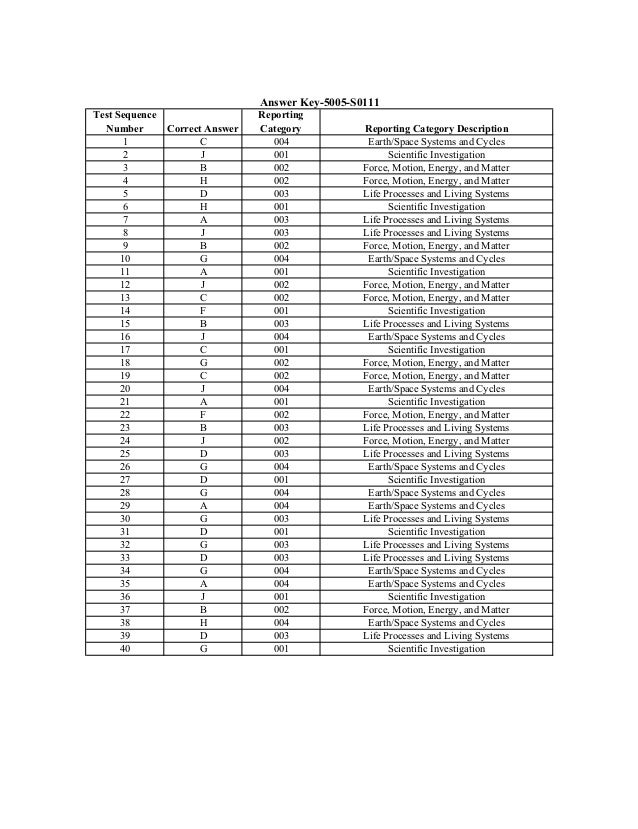 Answer Key-5005-S0111

| Test Sequence Number | Correct Answer | Reporting Category | Reporting Category Description |
|---|---|---|---|
| 1 | C | 004 | Earth/Space Systems and Cycles |
| 2 | J | 001 | Scientific Investigation |
| 3 | B | 002 | Force, Motion, Energy, and Matter |
| 4 | H | 002 | Force, Motion, Energy, and Matter |
| 5 | D | 003 | Life Processes and Living Systems |
| 6 | H | 001 | Scientific Investigation |
| 7 | A | 003 | Life Processes and Living Systems |
| 8 | J | 003 | Life Processes and Living Systems |
| 9 | B | 002 | Force, Motion, Energy, and Matter |
| 10 | G | 004 | Earth/Space Systems and Cycles |
| 11 | A | 001 | Scientific Investigation |
| 12 | J | 002 | Force, Motion, Energy, and Matter |
| 13 | C | 002 | Force, Motion, Energy, and Matter |
| 14 | F | 001 | Scientific Investigation |
| 15 | B | 003 | Life Processes and Living Systems |
| 16 | J | 004 | Earth/Space Systems and Cycles |
| 17 | C | 001 | Scientific Investigation |
| 18 | G | 002 | Force, Motion, Energy, and Matter |
| 19 | C | 002 | Force, Motion, Energy, and Matter |
| 20 | J | 004 | Earth/Space Systems and Cycles |
| 21 | A | 001 | Scientific Investigation |
| 22 | F | 002 | Force, Motion, Energy, and Matter |
| 23 | B | 003 | Life Processes and Living Systems |
| 24 | J | 002 | Force, Motion, Energy, and Matter |
| 25 | D | 003 | Life Processes and Living Systems |
| 26 | G | 004 | Earth/Space Systems and Cycles |
| 27 | D | 001 | Scientific Investigation |
| 28 | G | 004 | Earth/Space Systems and Cycles |
| 29 | A | 004 | Earth/Space Systems and Cycles |
| 30 | G | 003 | Life Processes and Living Systems |
| 31 | D | 001 | Scientific Investigation |
| 32 | G | 003 | Life Processes and Living Systems |
| 33 | D | 003 | Life Processes and Living Systems |
| 34 | G | 004 | Earth/Space Systems and Cycles |
| 35 | A | 004 | Earth/Space Systems and Cycles |
| 36 | J | 001 | Scientific Investigation |
| 37 | B | 002 | Force, Motion, Energy, and Matter |
| 38 | H | 004 | Earth/Space Systems and Cycles |
| 39 | D | 003 | Life Processes and Living Systems |
| 40 | G | 001 | Scientific Investigation |